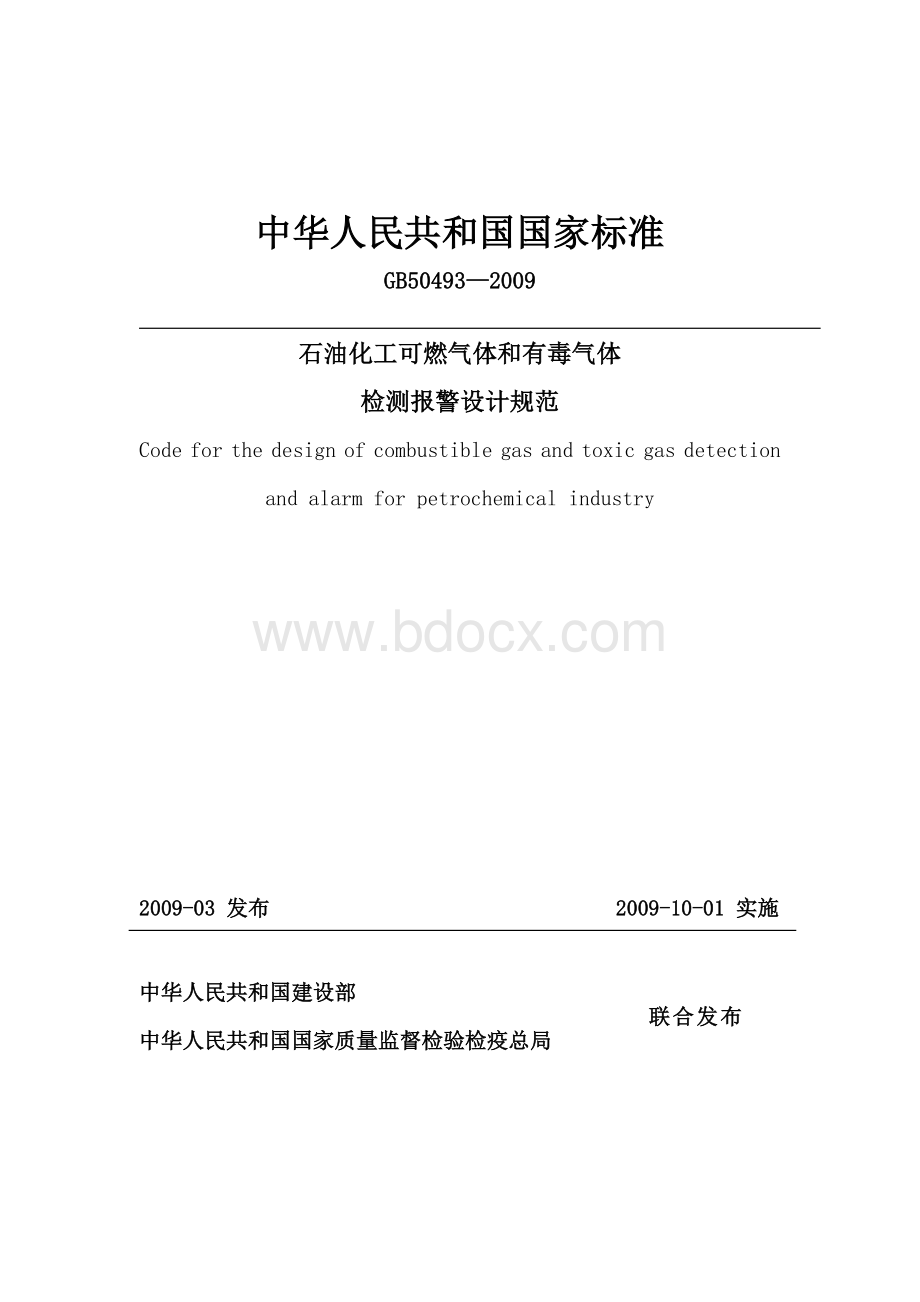 中华人民共和国国家标准

GB50493—2009

石油化工可燃气体和有毒气体

检测报警设计规范

Code for the design of combustible gas and toxic gas detection and alarm for petrochemical industry

www.bdocx.com

2009-03 发布

2009-10-01 实施

中华人民共和国建设部

中华人民共和国国家质量监督检验检疫总局

联合发布